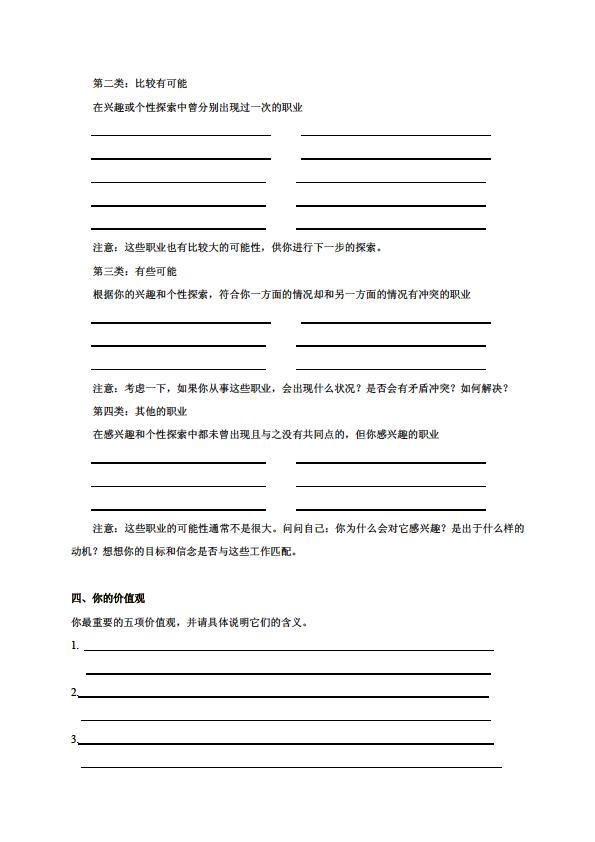 第二类：比较有可能

在兴趣或个性探索中曾分别出现过一次的职业

注意：这些职业也有比较大的可能性，供你进行下一步的探索。

第三类：有些可能

根据你的兴趣和个性探索，符合你一方面的情况却和另一方面的情况有冲突的职业

注意：考虑一下，如果你从事这些职业，会出现什么状况？是否会有矛盾冲突？如何解决？

第四类：其他的职业

在感兴趣和个性探索中都未曾出现且与之没有共同点的，但你感兴趣的职业

注意：这些职业的可能性通常不是很大。问问自己：你为什么会对它感兴趣？是出于什么样的动机？想想你的目标和信念是否与这些工作匹配。

四、你的价值观

你最重要的五项价值观，并请具体说明它们的含义。

1.

2.

3.